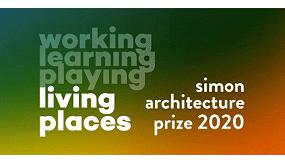 working
learning
playing
living
places

simon
architecture
prize 2020